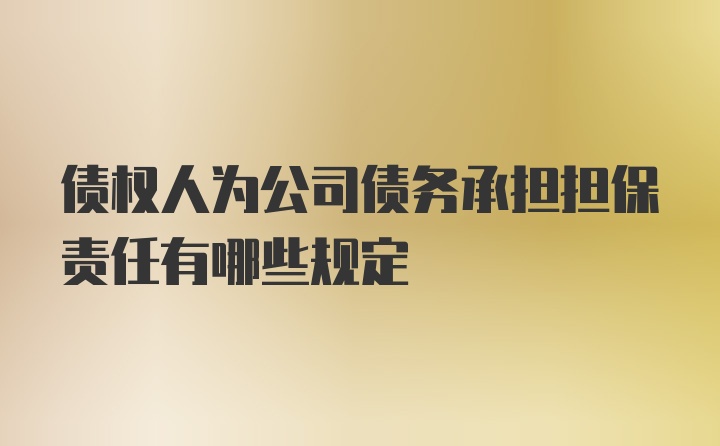 债权人为公司债务承担担保责任有哪些规定